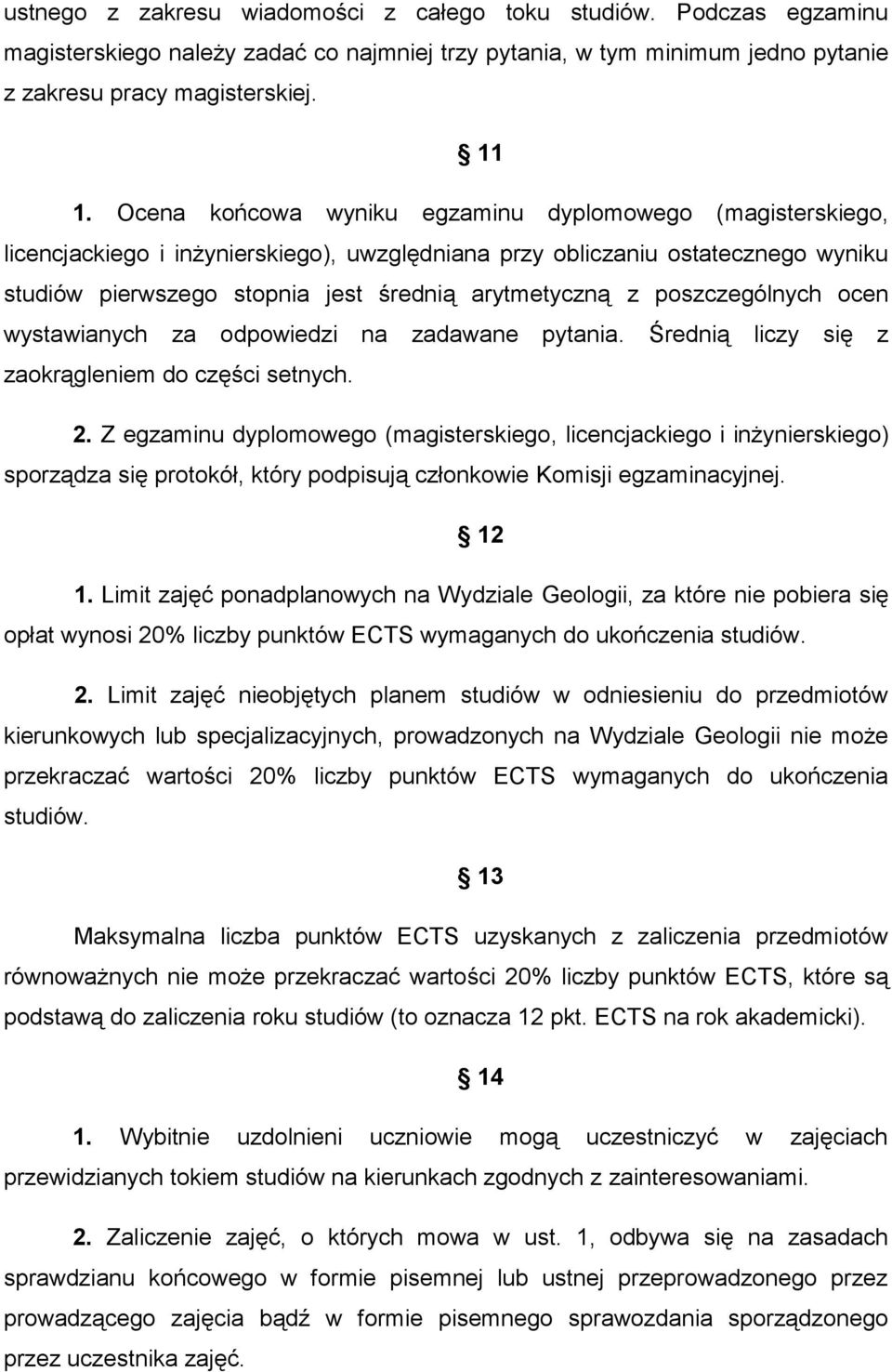 ustnego z zakresu wiadomości z całego toku studiów. Podczas egzaminu magisterskiego należy zadać co najmniej trzy pytania, w tym minimum jedno pytanie z zakresu pracy magisterskiej.

§ 11

1. Ocena końcowa wyniku egzaminu dyplomowego (magisterskiego, licencjackiego i inżynierskiego), uwzględniana przy obliczaniu ostatecznego wyniku studiów pierwszego stopnia jest średnią arytmetyczną z poszczególnych ocen wystawianych za odpowiedzi na zadawane pytania. Średnią liczy się z zaokrągleniem do części setnych.

2. Z egzaminu dyplomowego (magisterskiego, licencjackiego i inżynierskiego) sporządza się protokół, który podpisują członkowie Komisji egzaminacyjnej.

§ 12

1. Limit zajęć ponadplanowych na Wydziale Geologii, za które nie pobiera się opłat wynosi 20% liczby punktów ECTS wymaganych do ukończenia studiów.

2. Limit zajęć nieobjętych planem studiów w odniesieniu do przedmiotów kierunkowych lub specjalizacyjnych, prowadzonych na Wydziale Geologii nie może przekraczać wartości 20% liczby punktów ECTS wymaganych do ukończenia studiów.

§ 13

Maksymalna liczba punktów ECTS uzyskanych z zaliczenia przedmiotów równoważnych nie może przekraczać wartości 20% liczby punktów ECTS, które są podstawą do zaliczenia roku studiów (to oznacza 12 pkt. ECTS na rok akademicki).

§ 14

1. Wybitnie uzdolnieni uczniowie mogą uczestniczyć w zajęciach przewidzianych tokiem studiów na kierunkach zgodnych z zainteresowaniami.

2. Zaliczenie zajęć, o których mowa w ust. 1, odbywa się na zasadach sprawdzianu końcowego w formie pisemnej lub ustnej przeprowadzonego przez prowadzącego zajęcia bądź w formie pisemnego sprawozdania sporządzonego przez uczestnika zajęć.